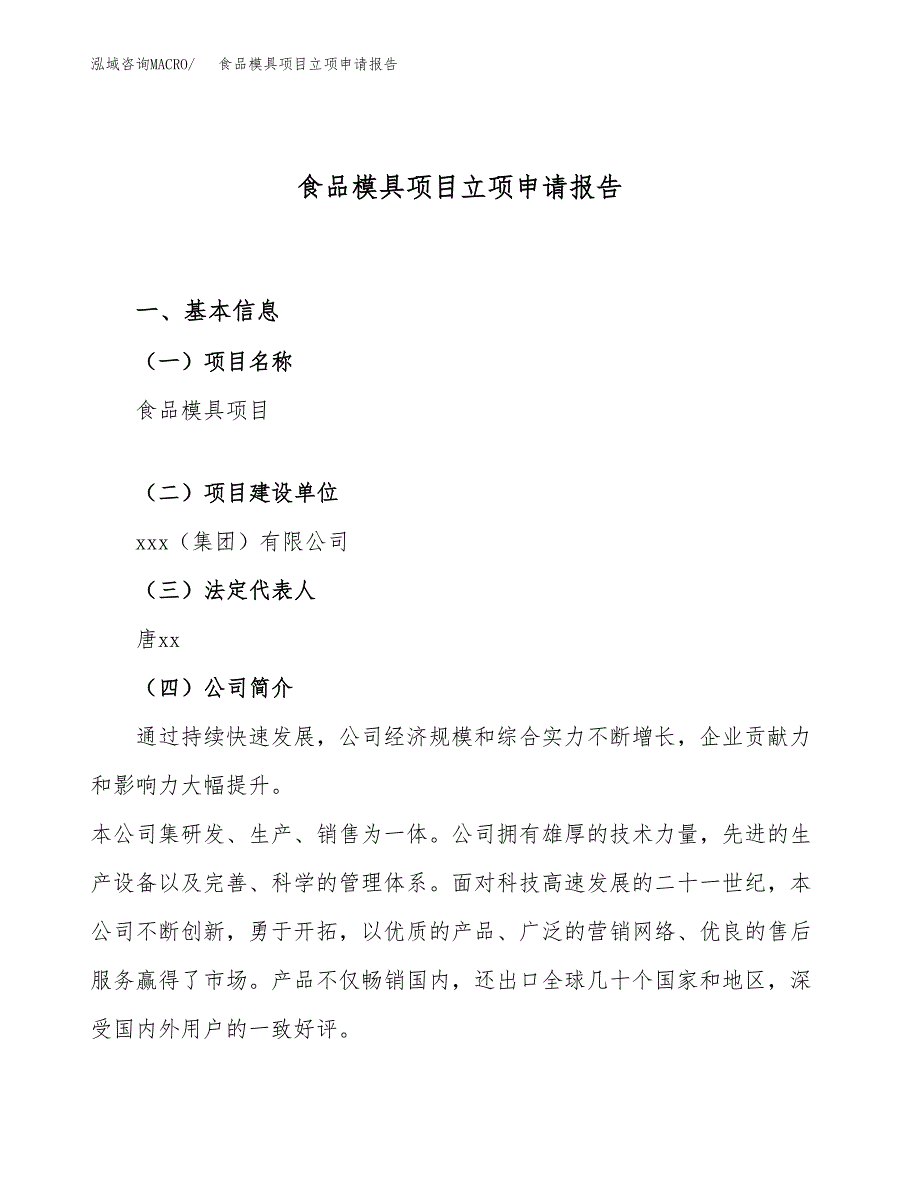 泓域咨询MACRO/　食品模具项目立项申请报告

食品模具项目立项申请报告

一、基本信息

（一）项目名称

食品模具项目

（二）项目建设单位

xxx（集团）有限公司

（三）法定代表人

唐xx

（四）公司简介

通过持续快速发展，公司经济规模和综合实力不断增长，企业贡献力和影响力大幅提升。

本公司集研发、生产、销售为一体。公司拥有雄厚的技术力量，先进的生产设备以及完善、科学的管理体系。面对科技高速发展的二十一世纪，本公司不断创新，勇于开拓，以优质的产品、广泛的营销网络、优良的售后服务赢得了市场。产品不仅畅销国内，还出口全球几十个国家和地区，深受国内外用户的一致好评。